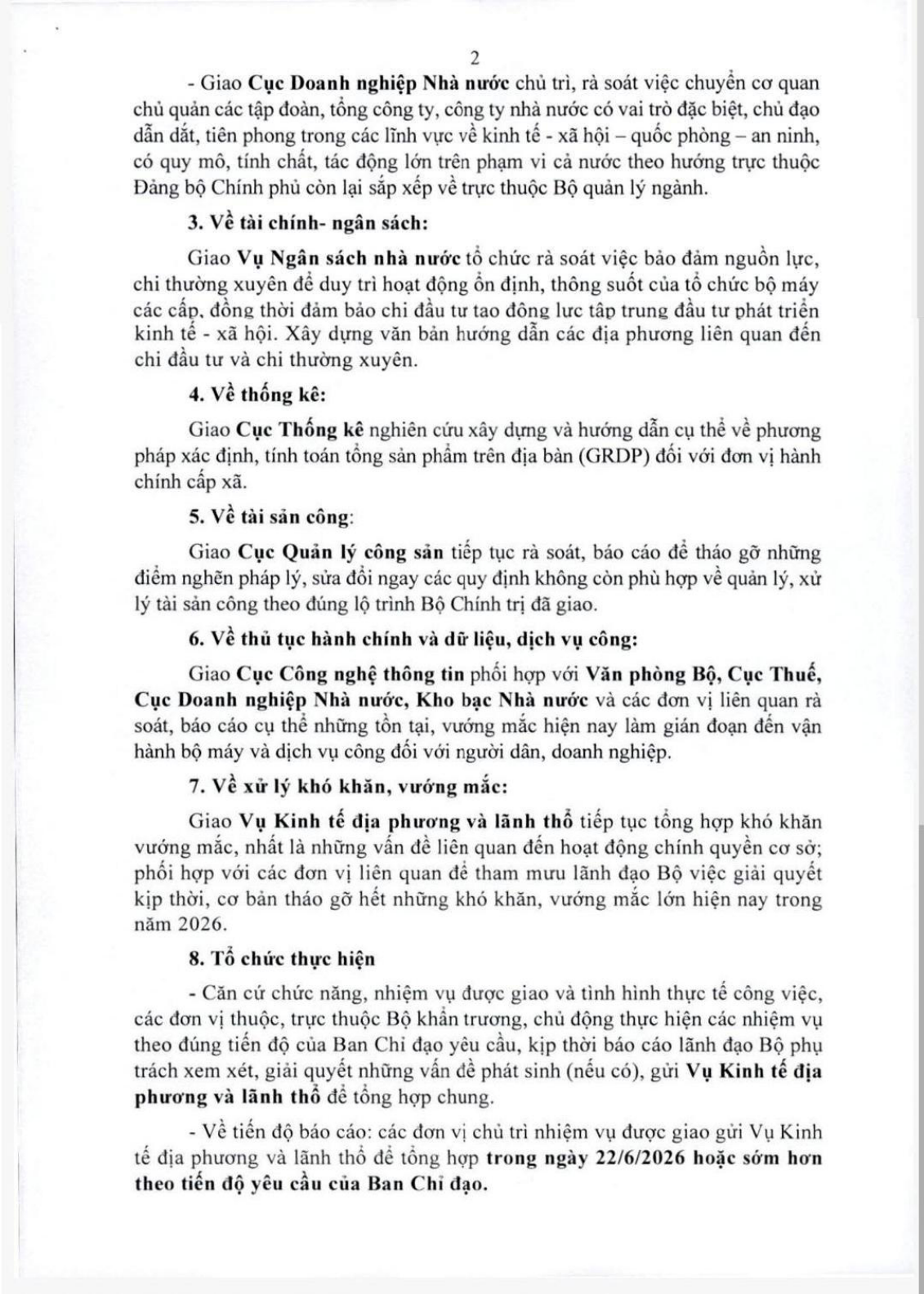 2

- Giao Cục Doanh nghiệp Nhà nước chủ trì, rà soát việc chuyển cơ quan chủ quản các tập đoàn, tổng công ty, công ty nhà nước có vai trò đặc biệt, chủ đạo dẫn dắt, tiên phong trong các lĩnh vực về kinh tế - xã hội – quốc phòng – an ninh, có quy mô, tính chất, tác động lớn trên phạm vi cả nước theo hướng trực thuộc Đảng bộ Chính phủ còn lại sắp xếp về trực thuộc Bộ quản lý ngành.

3. Về tài chính- ngân sách:

Giao Vụ Ngân sách nhà nước tổ chức rà soát việc bảo đảm nguồn lực, chi thường xuyên để duy trì hoạt động ổn định, thông suốt của tổ chức bộ máy các cấp, đồng thời đảm bảo chi đầu tư tạo động lực tập trung đầu tư phát triển kinh tế - xã hội. Xây dựng văn bản hướng dẫn các địa phương liên quan đến chi đầu tư và chi thường xuyên.

4. Về thống kê:

Giao Cục Thống kê nghiên cứu xây dựng và hướng dẫn cụ thể về phương pháp xác định, tính toán tổng sản phẩm trên địa bàn (GRDP) đối với đơn vị hành chính cấp xã.

5. Về tài sản công:

Giao Cục Quản lý công sản tiếp tục rà soát, báo cáo để tháo gỡ những điểm nghẽn pháp lý, sửa đổi ngay các quy định không còn phù hợp về quản lý, xử lý tài sản công theo đúng lộ trình Bộ Chính trị đã giao.

6. Về thủ tục hành chính và dữ liệu, dịch vụ công:

Giao Cục Công nghệ thông tin phối hợp với Văn phòng Bộ, Cục Thuế, Cục Doanh nghiệp Nhà nước, Kho bạc Nhà nước và các đơn vị liên quan rà soát, báo cáo cụ thể những tồn tại, vướng mắc hiện nay làm gián đoạn đến vận hành bộ máy và dịch vụ công đối với người dân, doanh nghiệp.

7. Về xử lý khó khăn, vướng mắc:

Giao Vụ Kinh tế địa phương và lãnh thổ tiếp tục tổng hợp khó khăn vướng mắc, nhất là những vấn đề liên quan đến hoạt động chính quyền cơ sở; phối hợp với các đơn vị liên quan để tham mưu lãnh đạo Bộ việc giải quyết kịp thời, cơ bản tháo gỡ hết những khó khăn, vướng mắc lớn hiện nay trong năm 2026.

8. Tổ chức thực hiện

- Căn cứ chức năng, nhiệm vụ được giao và tình hình thực tế công việc, các đơn vị thuộc, trực thuộc Bộ khẩn trương, chủ động thực hiện các nhiệm vụ theo đúng tiến độ của Ban Chỉ đạo yêu cầu, kịp thời báo cáo lãnh đạo Bộ phụ trách xem xét, giải quyết những vấn đề phát sinh (nếu có), gửi Vụ Kinh tế địa phương và lãnh thổ để tổng hợp chung.

- Về tiến độ báo cáo: các đơn vị chủ trì nhiệm vụ được giao gửi Vụ Kinh tế địa phương và lãnh thổ để tổng hợp trong ngày 22/6/2026 hoặc sớm hơn theo tiến độ yêu cầu của Ban Chỉ đạo.